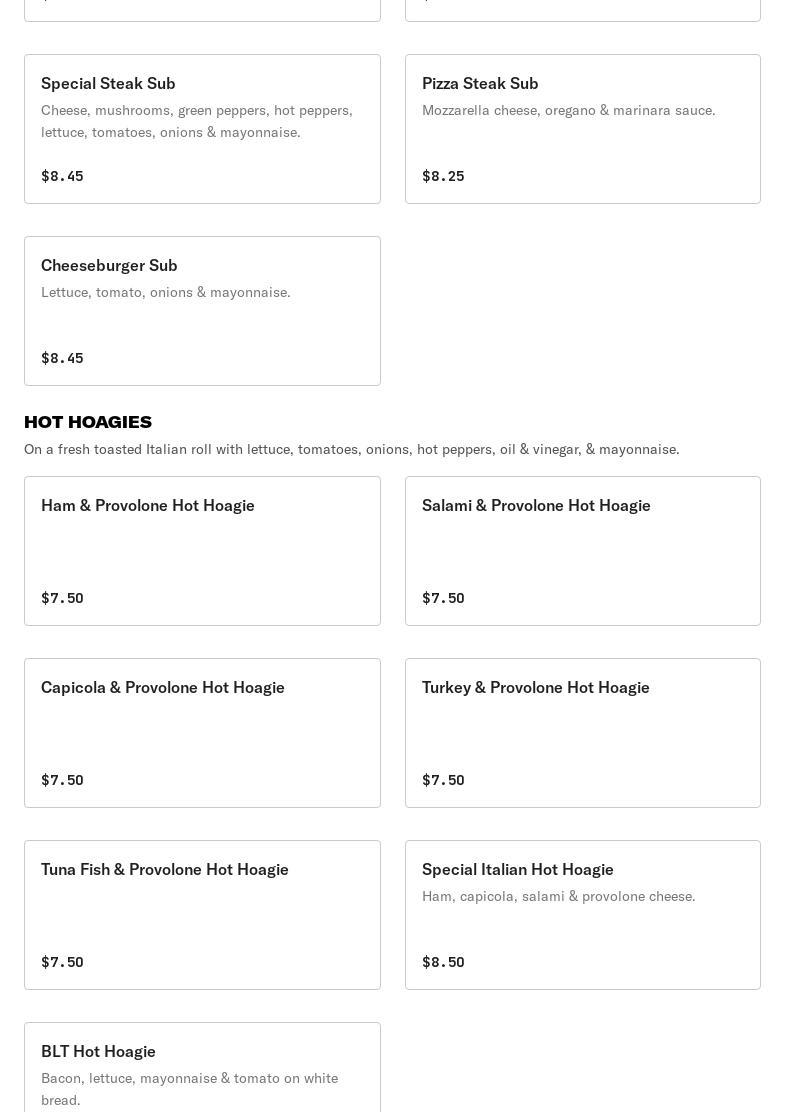 Special Steak Sub
Cheese, mushrooms, green peppers, hot peppers, lettuce, tomatoes, onions & mayonnaise.
$8.45

Pizza Steak Sub
Mozzarella cheese, oregano & marinara sauce.
$8.25

Cheeseburger Sub
Lettuce, tomato, onions & mayonnaise.
$8.45

HOT HOAGIES
On a fresh toasted Italian roll with lettuce, tomatoes, onions, hot peppers, oil & vinegar, & mayonnaise.

Ham & Provolone Hot Hoagie
$7.50

Salami & Provolone Hot Hoagie
$7.50

Capicola & Provolone Hot Hoagie
$7.50

Turkey & Provolone Hot Hoagie
$7.50

Tuna Fish & Provolone Hot Hoagie
$7.50

Special Italian Hot Hoagie
Ham, capicola, salami & provolone cheese.
$8.50

BLT Hot Hoagie
Bacon, lettuce, mayonnaise & tomato on white bread.